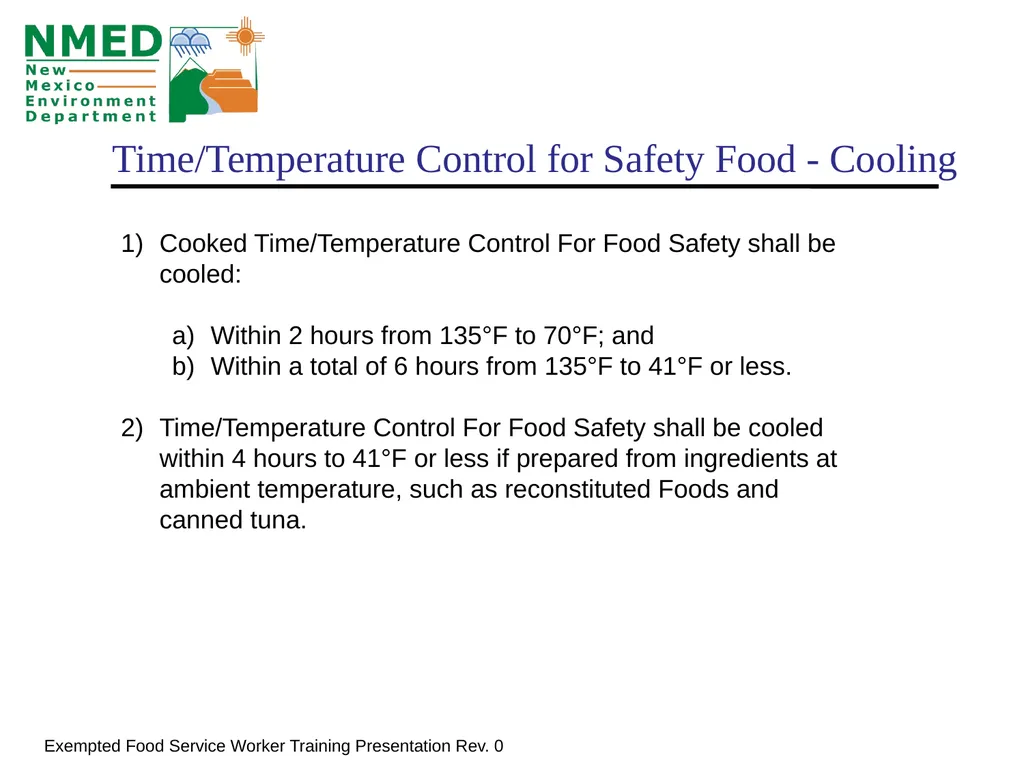 NMED
New
Mexico
Environment
Department

Time/Temperature Control for Safety Food - Cooling

1) Cooked Time/Temperature Control For Food Safety shall be cooled:

a) Within 2 hours from 135°F to 70°F; and
b) Within a total of 6 hours from 135°F to 41°F or less.

2) Time/Temperature Control For Food Safety shall be cooled within 4 hours to 41°F or less if prepared from ingredients at ambient temperature, such as reconstituted Foods and canned tuna.

Exempted Food Service Worker Training Presentation Rev. 0